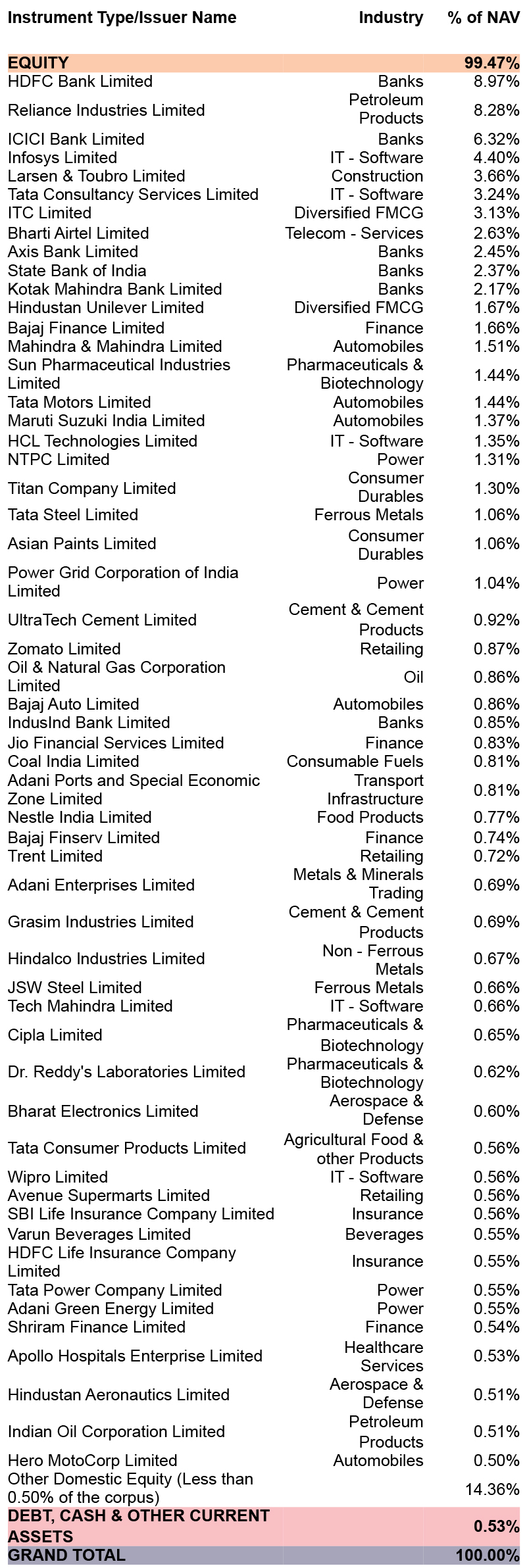 | Instrument Type/Issuer Name | Industry | % of NAV |
|---|---|---|
| EQUITY | | 99.47% |
| HDFC Bank Limited | Banks | 8.97% |
| Reliance Industries Limited | Petroleum Products | 8.28% |
| ICICI Bank Limited | Banks | 6.32% |
| Infosys Limited | IT - Software | 4.40% |
| Larsen & Toubro Limited | Construction | 3.66% |
| Tata Consultancy Services Limited | IT - Software | 3.24% |
| ITC Limited | Diversified FMCG | 3.13% |
| Bharti Airtel Limited | Telecom - Services | 2.63% |
| Axis Bank Limited | Banks | 2.45% |
| State Bank of India | Banks | 2.37% |
| Kotak Mahindra Bank Limited | Banks | 2.17% |
| Hindustan Unilever Limited | Diversified FMCG | 1.67% |
| Bajaj Finance Limited | Finance | 1.66% |
| Mahindra & Mahindra Limited | Automobiles | 1.51% |
| Sun Pharmaceutical Industries Limited | Pharmaceuticals & Biotechnology | 1.44% |
| Tata Motors Limited | Automobiles | 1.44% |
| Maruti Suzuki India Limited | Automobiles | 1.37% |
| HCL Technologies Limited | IT - Software | 1.35% |
| NTPC Limited | Power | 1.31% |
| Titan Company Limited | Consumer Durables | 1.30% |
| Tata Steel Limited | Ferrous Metals | 1.06% |
| Asian Paints Limited | Consumer Durables | 1.06% |
| Power Grid Corporation of India Limited | Power | 1.04% |
| UltraTech Cement Limited | Cement & Cement Products | 0.92% |
| Zomato Limited | Retailing | 0.87% |
| Oil & Natural Gas Corporation Limited | Oil | 0.86% |
| Bajaj Auto Limited | Automobiles | 0.86% |
| IndusInd Bank Limited | Banks | 0.85% |
| Jio Financial Services Limited | Finance | 0.83% |
| Coal India Limited | Consumable Fuels | 0.81% |
| Adani Ports and Special Economic Zone Limited | Transport Infrastructure | 0.81% |
| Nestle India Limited | Food Products | 0.77% |
| Bajaj Finserv Limited | Finance | 0.74% |
| Trent Limited | Retailing | 0.72% |
| Adani Enterprises Limited | Metals & Minerals Trading | 0.69% |
| Grasim Industries Limited | Cement & Cement Products | 0.69% |
| Hindalco Industries Limited | Non - Ferrous Metals | 0.67% |
| JSW Steel Limited | Ferrous Metals | 0.66% |
| Tech Mahindra Limited | IT - Software | 0.66% |
| Cipla Limited | Pharmaceuticals & Biotechnology | 0.65% |
| Dr. Reddy's Laboratories Limited | Pharmaceuticals & Biotechnology | 0.62% |
| Bharat Electronics Limited | Aerospace & Defense | 0.60% |
| Tata Consumer Products Limited | Agricultural Food & other Products | 0.56% |
| Wipro Limited | IT - Software | 0.56% |
| Avenue Supermarts Limited | Retailing | 0.56% |
| SBI Life Insurance Company Limited | Insurance | 0.56% |
| Varun Beverages Limited | Beverages | 0.55% |
| HDFC Life Insurance Company Limited | Insurance | 0.55% |
| Tata Power Company Limited | Power | 0.55% |
| Adani Green Energy Limited | Power | 0.55% |
| Shriram Finance Limited | Finance | 0.54% |
| Apollo Hospitals Enterprise Limited | Healthcare Services | 0.53% |
| Hindustan Aeronautics Limited | Aerospace & Defense | 0.51% |
| Indian Oil Corporation Limited | Petroleum Products | 0.51% |
| Hero MotoCorp Limited | Automobiles | 0.50% |
| Other Domestic Equity (Less than 0.50% of the corpus) | | 14.36% |
| DEBT, CASH & OTHER CURRENT ASSETS | | 0.53% |
| GRAND TOTAL | | 100.00% |